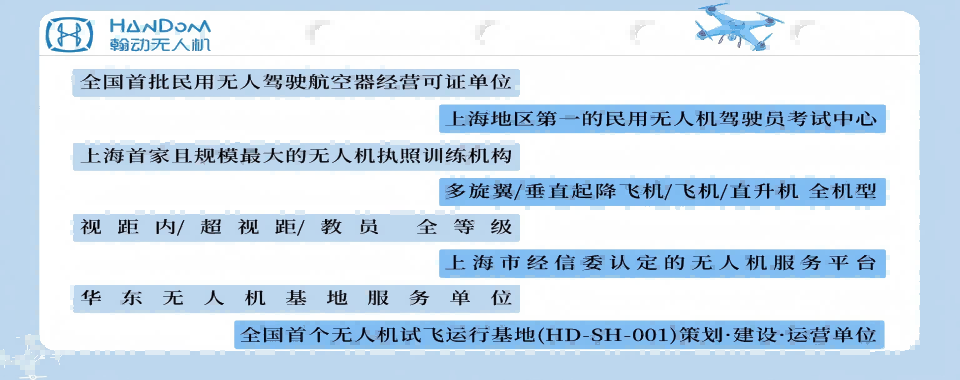 HANDOM
翰动无人机

全国首批民用无人驾驶航空器经营可证单位

上海地区第一的民用无人机驾驶员考试中心

上海首家且规模最大的无人机执照训练机构

多旋翼/垂直起降飞机/飞机/直升机 全机型

视距内/超视距/教员 全等级

上海市经信委认定的无人机服务平台

华东无人机基地服务单位

全国首个无人机试飞运行基地(HD-SH-001)策划·建设·运营单位